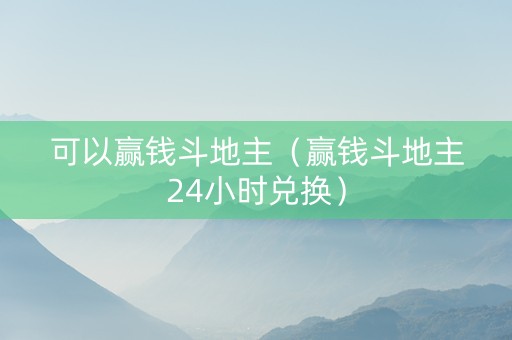 可以赢钱斗地主（赢钱斗地主24小时兑换）